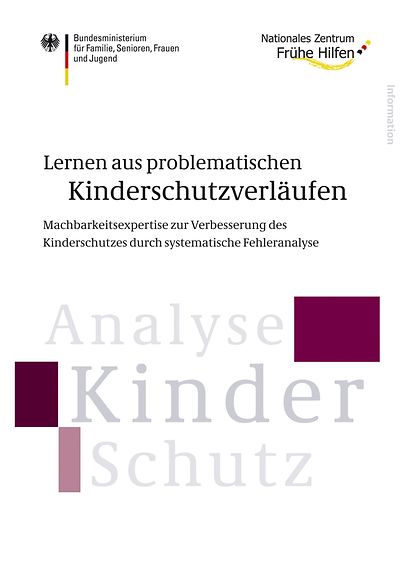 Bundesministerium
für Familie, Senioren, Frauen
und Jugend

Nationales Zentrum
Frühe Hilfen

Information

Lernen aus problematischen
Kinderschutzverläufen

Machbarkeitsexpertise zur Verbesserung des Kinderschutzes durch systematische Fehleranalyse

Analyse
Kinder
Schutz